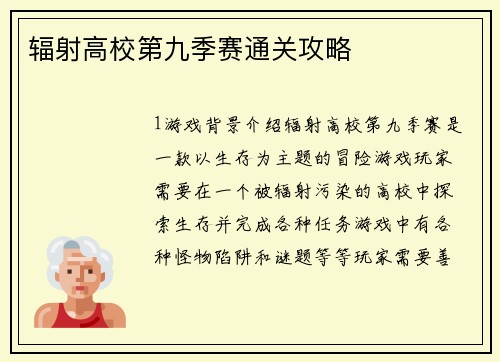 辐射高校第九季赛通关攻略

1游戏背景介绍辐射高校第九季赛是一款以生存为主题的冒险游戏玩家需要在一个被辐射污染的高校中探索生存并完成各种任务游戏中有各种怪物陷阱和谜题等等玩家需要善